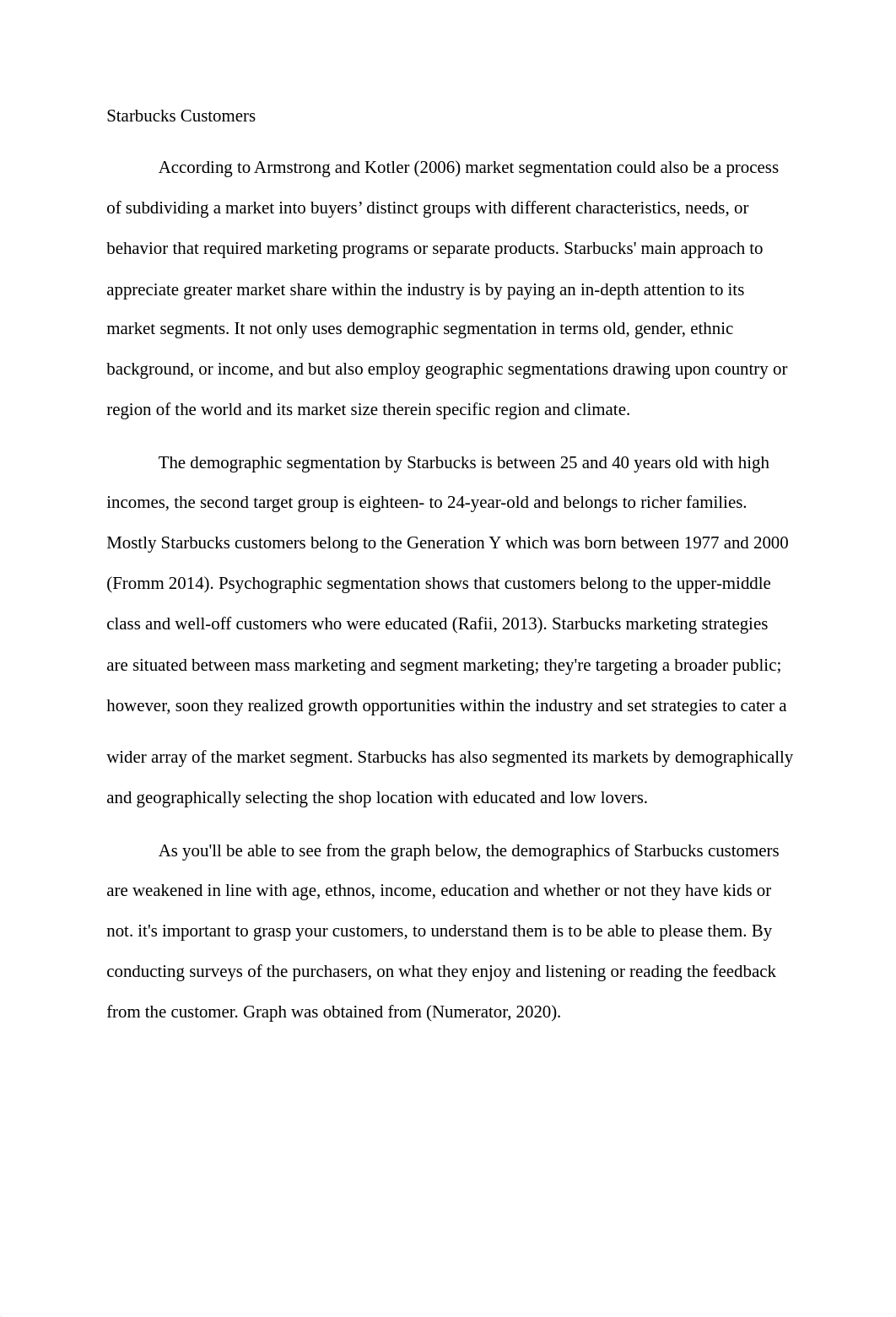 Starbucks Customers

According to Armstrong and Kotler (2006) market segmentation could also be a process of subdividing a market into buyers’ distinct groups with different characteristics, needs, or behavior that required marketing programs or separate products. Starbucks' main approach to appreciate greater market share within the industry is by paying an in-depth attention to its market segments. It not only uses demographic segmentation in terms old, gender, ethnic background, or income, and but also employ geographic segmentations drawing upon country or region of the world and its market size therein specific region and climate.

The demographic segmentation by Starbucks is between 25 and 40 years old with high incomes, the second target group is eighteen- to 24-year-old and belongs to richer families. Mostly Starbucks customers belong to the Generation Y which was born between 1977 and 2000 (Fromm 2014). Psychographic segmentation shows that customers belong to the upper-middle class and well-off customers who were educated (Rafii, 2013). Starbucks marketing strategies are situated between mass marketing and segment marketing; they're targeting a broader public; however, soon they realized growth opportunities within the industry and set strategies to cater a wider array of the market segment. Starbucks has also segmented its markets by demographically and geographically selecting the shop location with educated and low lovers.

As you'll be able to see from the graph below, the demographics of Starbucks customers are weakened in line with age, ethnos, income, education and whether or not they have kids or not. it's important to grasp your customers, to understand them is to be able to please them. By conducting surveys of the purchasers, on what they enjoy and listening or reading the feedback from the customer. Graph was obtained from (Numerator, 2020).